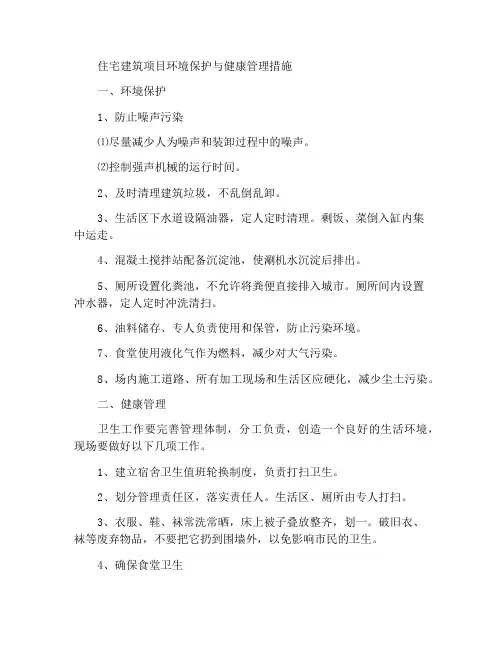 住宅建筑项目环境保护与健康管理措施

一、环境保护

1、防止噪声污染

⑴尽量减少人为噪声和装卸过程中的噪声。

⑵控制强声机械的运行时间。

2、及时清理建筑垃圾，不乱倒乱卸。

3、生活区下水道设隔油器，定人定时清理。剩饭、菜倒入缸内集中运走。

4、混凝土搅拌站配备沉淀池，使涮机水沉淀后排出。

5、厕所设置化粪池，不允许将粪便直接排入城市。厕所间内设置冲水器，定人定时冲洗清扫。

6、油料储存、专人负责使用和保管，防止污染环境。

7、食堂使用液化气作为燃料，减少对大气污染。

8、场内施工道路、所有加工现场和生活区应硬化，减少尘土污染。

二、健康管理

卫生工作要完善管理体制，分工负责，创造一个良好的生活环境，现场要做好以下几项工作。

1、建立宿舍卫生值班轮换制度，负责打扫卫生。

2、划分管理责任区，落实责任人。生活区、厕所由专人打扫。

3、衣服、鞋、袜常洗常晒，床上被子叠放整齐，划一。破旧衣、袜等废弃物品，不要把它扔到围墙外，以免影响市民的卫生。

4、确保食堂卫生